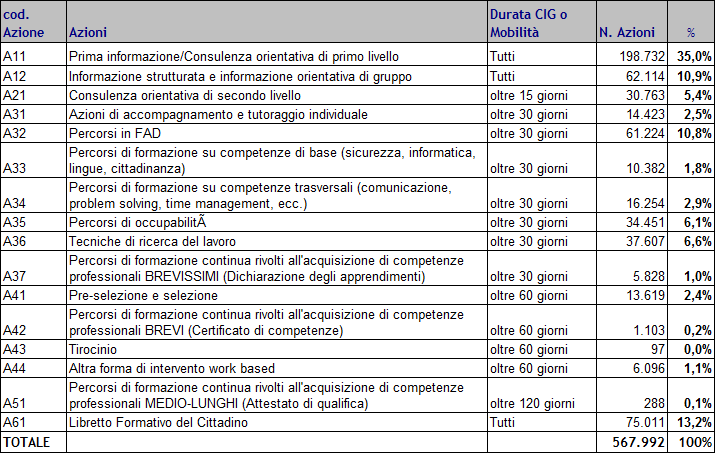 | cod. Azione | Azioni | Durata CIG o Mobilità | N. Azioni | % |
|---|---|---|---|---|
| A11 | Prima informazione/Consulenza orientativa di primo livello | Tutti | 198.732 | 35,0% |
| A12 | Informazione strutturata e informazione orientativa di gruppo | Tutti | 62.114 | 10,9% |
| A21 | Consulenza orientativa di secondo livello | oltre 15 giorni | 30.763 | 5,4% |
| A31 | Azioni di accompagnamento e tutoraggio individuale | oltre 30 giorni | 14.423 | 2,5% |
| A32 | Percorsi in FAD | oltre 30 giorni | 61.224 | 10,8% |
| A33 | Percorsi di formazione su competenze di base (sicurezza, informatica, lingue, cittadinanza) | oltre 30 giorni | 10.382 | 1,8% |
| A34 | Percorsi di formazione su competenze trasversali (comunicazione, problem solving, time management, ecc.) | oltre 30 giorni | 16.254 | 2,9% |
| A35 | Percorsi di occupabilitÃ | oltre 30 giorni | 34.451 | 6,1% |
| A36 | Tecniche di ricerca del lavoro | oltre 30 giorni | 37.607 | 6,6% |
| A37 | Percorsi di formazione continua rivolti all'acquisizione di competenze professionali BREVISSIMI (Dichiarazione degli apprendimenti) | oltre 30 giorni | 5.828 | 1,0% |
| A41 | Pre-selezione e selezione | oltre 60 giorni | 13.619 | 2,4% |
| A42 | Percorsi di formazione continua rivolti all'acquisizione di competenze professionali BREVI (Certificato di competenze) | oltre 60 giorni | 1.103 | 0,2% |
| A43 | Tirocinio | oltre 60 giorni | 97 | 0,0% |
| A44 | Altra forma di intervento work based | oltre 60 giorni | 6.096 | 1,1% |
| A51 | Percorsi di formazione continua rivolti all'acquisizione di competenze professionali MEDIO-LUNGHI (Attestato di qualifica) | oltre 120 giorni | 288 | 0,1% |
| A61 | Libretto Formativo del Cittadino | Tutti | 75.011 | 13,2% |
| TOTALE | | | 567.992 | 100% |